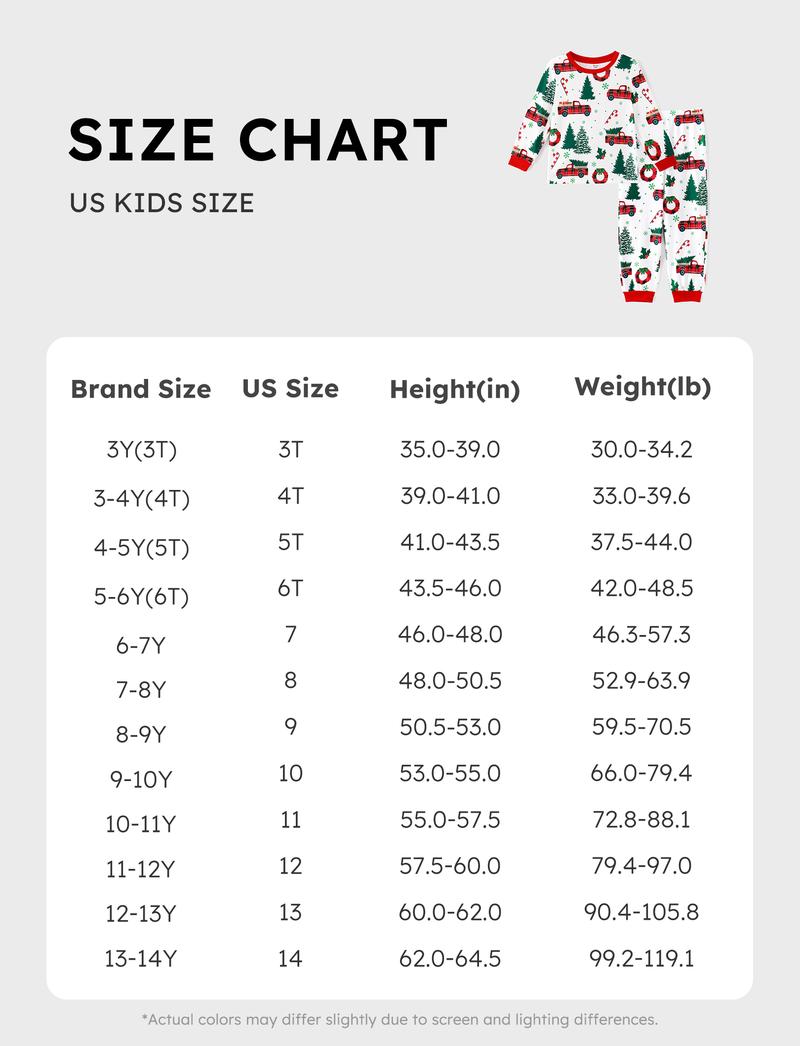 SIZE CHART

US KIDS SIZE

| Brand Size | US Size | Height(in) | Weight(lb) |
|---|---|---|---|
| 3Y(3T) | 3T | 35.0-39.0 | 30.0-34.2 |
| 3-4Y(4T) | 4T | 39.0-41.0 | 33.0-39.6 |
| 4-5Y(5T) | 5T | 41.0-43.5 | 37.5-44.0 |
| 5-6Y(6T) | 6T | 43.5-46.0 | 42.0-48.5 |
| 6-7Y | 7 | 46.0-48.0 | 46.3-57.3 |
| 7-8Y | 8 | 48.0-50.5 | 52.9-63.9 |
| 8-9Y | 9 | 50.5-53.0 | 59.5-70.5 |
| 9-10Y | 10 | 53.0-55.0 | 66.0-79.4 |
| 10-11Y | 11 | 55.0-57.5 | 72.8-88.1 |
| 11-12Y | 12 | 57.5-60.0 | 79.4-97.0 |
| 12-13Y | 13 | 60.0-62.0 | 90.4-105.8 |
| 13-14Y | 14 | 62.0-64.5 | 99.2-119.1 |

*Actual colors may differ slightly due to screen and lighting differences.